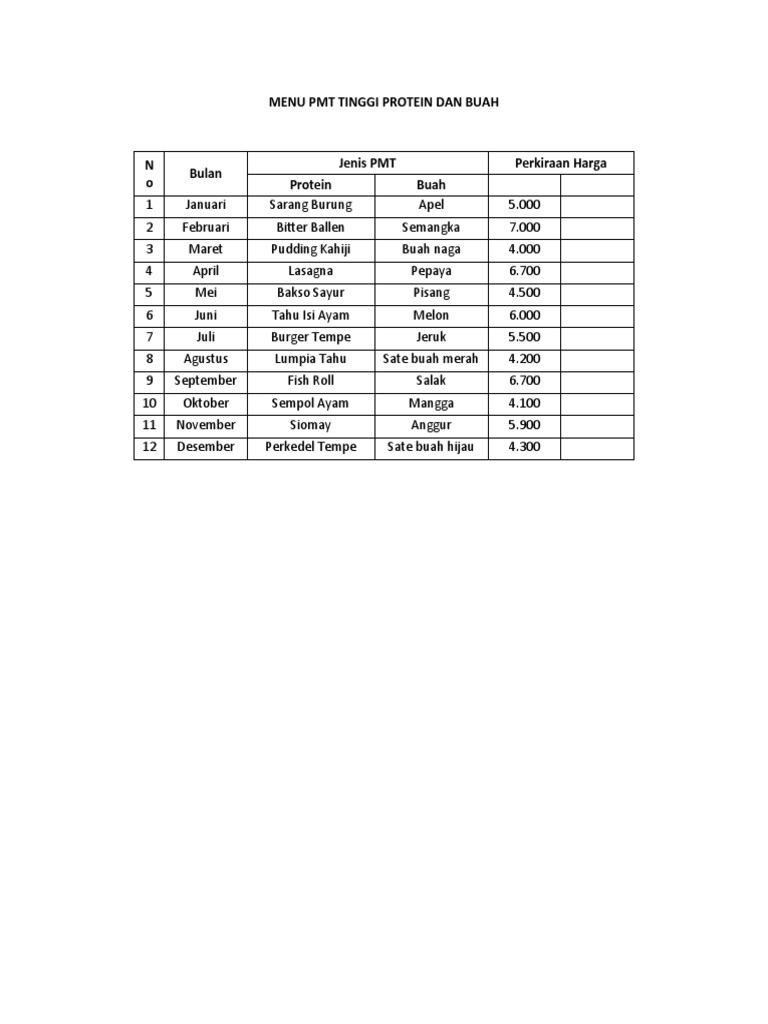 MENU PMT TINGGI PROTEIN DAN BUAH

| No | Bulan | Jenis PMT | | Perkiraan Harga | |
|---|---|---|---|---|---|
| | | Protein | Buah | | |
| 1 | Januari | Sarang Burung | Apel | 5.000 | |
| 2 | Februari | Bitter Ballen | Semangka | 7.000 | |
| 3 | Maret | Pudding Kahiji | Buah naga | 4.000 | |
| 4 | April | Lasagna | Pepaya | 6.700 | |
| 5 | Mei | Bakso Sayur | Pisang | 4.500 | |
| 6 | Juni | Tahu Isi Ayam | Melon | 6.000 | |
| 7 | Juli | Burger Tempe | Jeruk | 5.500 | |
| 8 | Agustus | Lumpia Tahu | Sate buah merah | 4.200 | |
| 9 | September | Fish Roll | Salak | 6.700 | |
| 10 | Oktober | Sempol Ayam | Mangga | 4.100 | |
| 11 | November | Siomay | Anggur | 5.900 | |
| 12 | Desember | Perkedel Tempe | Sate buah hijau | 4.300 | |